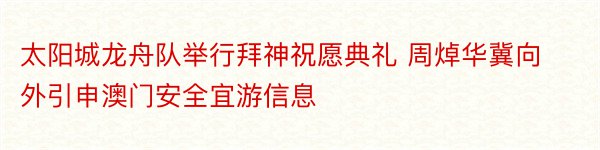 太阳城龙舟队举行拜神祝愿典礼 周焯华冀向外引申澳门安全宜游信息